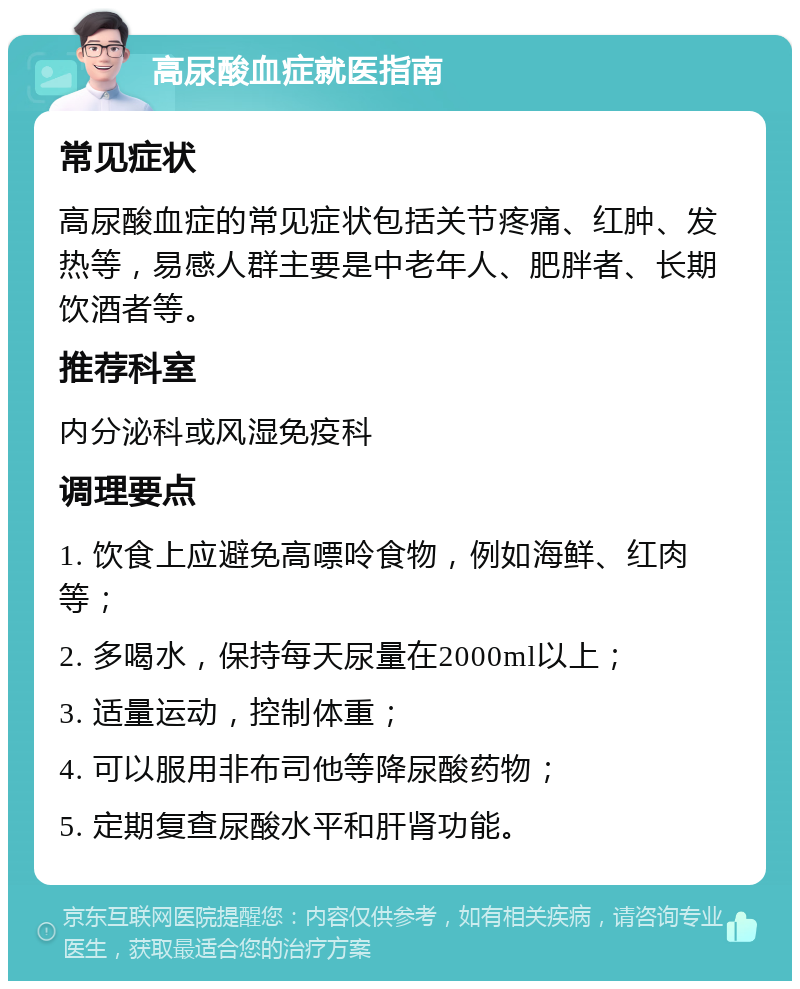 高尿酸血症就医指南

常见症状

高尿酸血症的常见症状包括关节疼痛、红肿、发热等，易感人群主要是中老年人、肥胖者、长期饮酒者等。

推荐科室

内分泌科或风湿免疫科

调理要点

1. 饮食上应避免高嘌呤食物，例如海鲜、红肉等；

2. 多喝水，保持每天尿量在2000ml以上；

3. 适量运动，控制体重；

4. 可以服用非布司他等降尿酸药物；

5. 定期复查尿酸水平和肝肾功能。

京东互联网医院提醒您：内容仅供参考，如有相关疾病，请咨询专业医生，获取最适合您的治疗方案